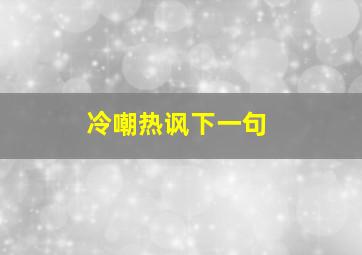 冷嘲热讽下一句